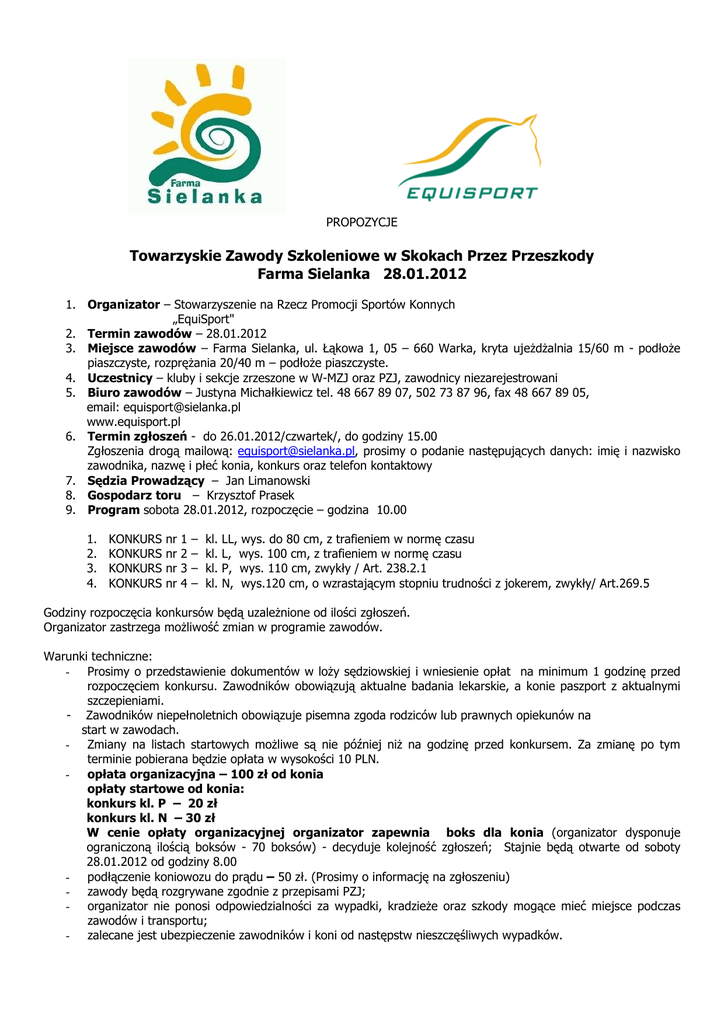 Farma
Sielanka

EQUISPORT

PROPOZYCJE

Towarzyskie Zawody Szkoleniowe w Skokach Przez Przeszkody
Farma Sielanka 28.01.2012

1. Organizator – Stowarzyszenie na Rzecz Promocji Sportów Konnych „EquiSport"
2. Termin zawodów – 28.01.2012
3. Miejsce zawodów – Farma Sielanka, ul. Łąkowa 1, 05 – 660 Warka, kryta ujeżdżalnia 15/60 m - podłoże piaszczyste, rozprężania 20/40 m – podłoże piaszczyste.
4. Uczestnicy – kluby i sekcje zrzeszone w W-MZJ oraz PZJ, zawodnicy niezarejestrowani
5. Biuro zawodów – Justyna Michałkiewicz tel. 48 667 89 07, 502 73 87 96, fax 48 667 89 05, email: equisport@sielanka.pl www.equisport.pl
6. Termin zgłoszeń - do 26.01.2012/czwartek/, do godziny 15.00 Zgłoszenia drogą mailową: equisport@sielanka.pl, prosimy o podanie następujących danych: imię i nazwisko zawodnika, nazwę i płeć konia, konkurs oraz telefon kontaktowy
7. Sędzia Prowadzący – Jan Limanowski
8. Gospodarz toru – Krzysztof Prasek
9. Program sobota 28.01.2012, rozpoczęcie – godzina 10.00

1. KONKURS nr 1 – kl. LL, wys. do 80 cm, z trafieniem w normę czasu
2. KONKURS nr 2 – kl. L, wys. 100 cm, z trafieniem w normę czasu
3. KONKURS nr 3 – kl. P, wys. 110 cm, zwykły / Art. 238.2.1
4. KONKURS nr 4 – kl. N, wys.120 cm, o wzrastającym stopniu trudności z jokerem, zwykły/ Art.269.5

Godziny rozpoczęcia konkursów będą uzależnione od ilości zgłoszeń.
Organizator zastrzega możliwość zmian w programie zawodów.

Warunki techniczne:
- Prosimy o przedstawienie dokumentów w loży sędziowskiej i wniesienie opłat na minimum 1 godzinę przed rozpoczęciem konkursu. Zawodników obowiązują aktualne badania lekarskie, a konie paszport z aktualnymi szczepieniami.
- Zawodników niepełnoletnich obowiązuje pisemna zgoda rodziców lub prawnych opiekunów na start w zawodach.
- Zmiany na listach startowych możliwe są nie później niż na godzinę przed konkursem. Za zmianę po tym terminie pobierana będzie opłata w wysokości 10 PLN.
- opłata organizacyjna – 100 zł od konia
opłaty startowe od konia:
konkurs kl. P – 20 zł
konkurs kl. N – 30 zł
W cenie opłaty organizacyjnej organizator zapewnia boks dla konia (organizator dysponuje ograniczoną ilością boksów - 70 boksów) - decyduje kolejność zgłoszeń; Stajnie będą otwarte od soboty 28.01.2012 od godziny 8.00
- podłączenie koniowozu do prądu – 50 zł. (Prosimy o informację na zgłoszeniu)
- zawody będą rozgrywane zgodnie z przepisami PZJ;
- organizator nie ponosi odpowiedzialności za wypadki, kradzieże oraz szkody mogące mieć miejsce podczas zawodów i transportu;
- zalecane jest ubezpieczenie zawodników i koni od następstw nieszczęśliwych wypadków.